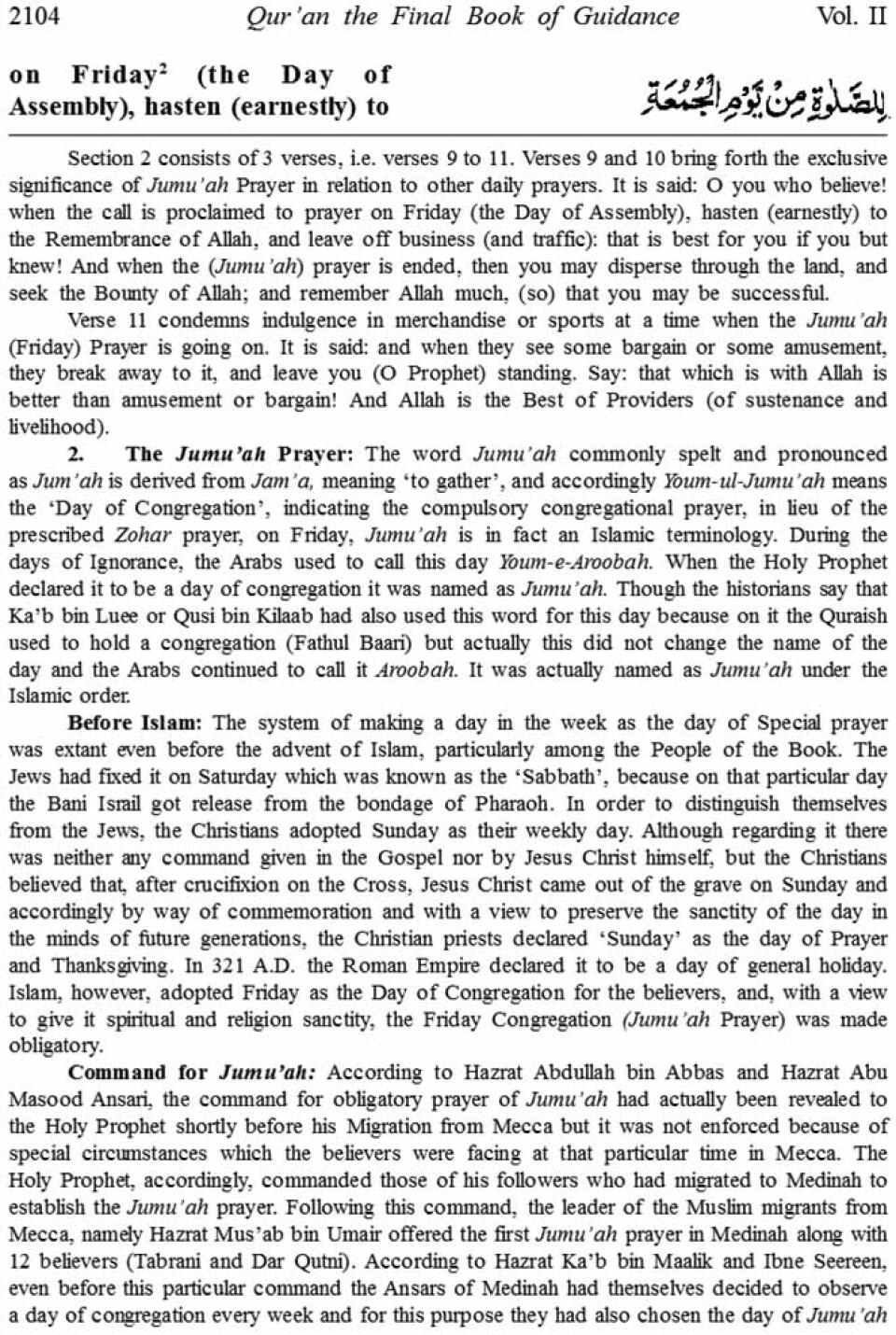 2104 Qur'an the Final Book of Guidance Vol. II

on Friday$^2$ (the Day of Assembly), hasten (earnestly) to

لِلصَّلٰوةِ مِنْ يَّوْمِ الْجُمُعَةِ

Section 2 consists of 3 verses, i.e. verses 9 to 11. Verses 9 and 10 bring forth the exclusive significance of Jumu'ah Prayer in relation to other daily prayers. It is said: O you who believe! when the call is proclaimed to prayer on Friday (the Day of Assembly), hasten (earnestly) to the Remembrance of Allah, and leave off business (and traffic): that is best for you if you but knew! And when the (Jumu'ah) prayer is ended, then you may disperse through the land, and seek the Bounty of Allah; and remember Allah much, (so) that you may be successful.

Verse 11 condemns indulgence in merchandise or sports at a time when the Jumu'ah (Friday) Prayer is going on. It is said: and when they see some bargain or some amusement, they break away to it, and leave you (O Prophet) standing. Say: that which is with Allah is better than amusement or bargain! And Allah is the Best of Providers (of sustenance and livelihood).

2. The Jumu'ah Prayer: The word Jumu'ah commonly spelt and pronounced as Jum'ah is derived from Jam'a, meaning 'to gather', and accordingly Youm-ul-Jumu'ah means the 'Day of Congregation', indicating the compulsory congregational prayer, in lieu of the prescribed Zohar prayer, on Friday, Jumu'ah is in fact an Islamic terminology. During the days of Ignorance, the Arabs used to call this day Youm-e-Aroobah. When the Holy Prophet declared it to be a day of congregation it was named as Jumu'ah. Though the historians say that Ka'b bin Luee or Qusi bin Kilaab had also used this word for this day because on it the Quraish used to hold a congregation (Fathul Baari) but actually this did not change the name of the day and the Arabs continued to call it Aroobah. It was actually named as Jumu'ah under the Islamic order.

Before Islam: The system of making a day in the week as the day of Special prayer was extant even before the advent of Islam, particularly among the People of the Book. The Jews had fixed it on Saturday which was known as the 'Sabbath', because on that particular day the Bani Israil got release from the bondage of Pharaoh. In order to distinguish themselves from the Jews, the Christians adopted Sunday as their weekly day. Although regarding it there was neither any command given in the Gospel nor by Jesus Christ himself, but the Christians believed that, after crucifixion on the Cross, Jesus Christ came out of the grave on Sunday and accordingly by way of commemoration and with a view to preserve the sanctity of the day in the minds of future generations, the Christian priests declared 'Sunday' as the day of Prayer and Thanksgiving. In 321 A.D. the Roman Empire declared it to be a day of general holiday. Islam, however, adopted Friday as the Day of Congregation for the believers, and, with a view to give it spiritual and religion sanctity, the Friday Congregation (Jumu'ah Prayer) was made obligatory.

Command for Jumu'ah: According to Hazrat Abdullah bin Abbas and Hazrat Abu Masood Ansari, the command for obligatory prayer of Jumu'ah had actually been revealed to the Holy Prophet shortly before his Migration from Mecca but it was not enforced because of special circumstances which the believers were facing at that particular time in Mecca. The Holy Prophet, accordingly, commanded those of his followers who had migrated to Medinah to establish the Jumu'ah prayer. Following this command, the leader of the Muslim migrants from Mecca, namely Hazrat Mus'ab bin Umair offered the first Jumu'ah prayer in Medinah along with 12 believers (Tabrani and Dar Qutni). According to Hazrat Ka'b bin Maalik and Ibne Seereen, even before this particular command the Ansars of Medinah had themselves decided to observe a day of congregation every week and for this purpose they had also chosen the day of Jumu'ah